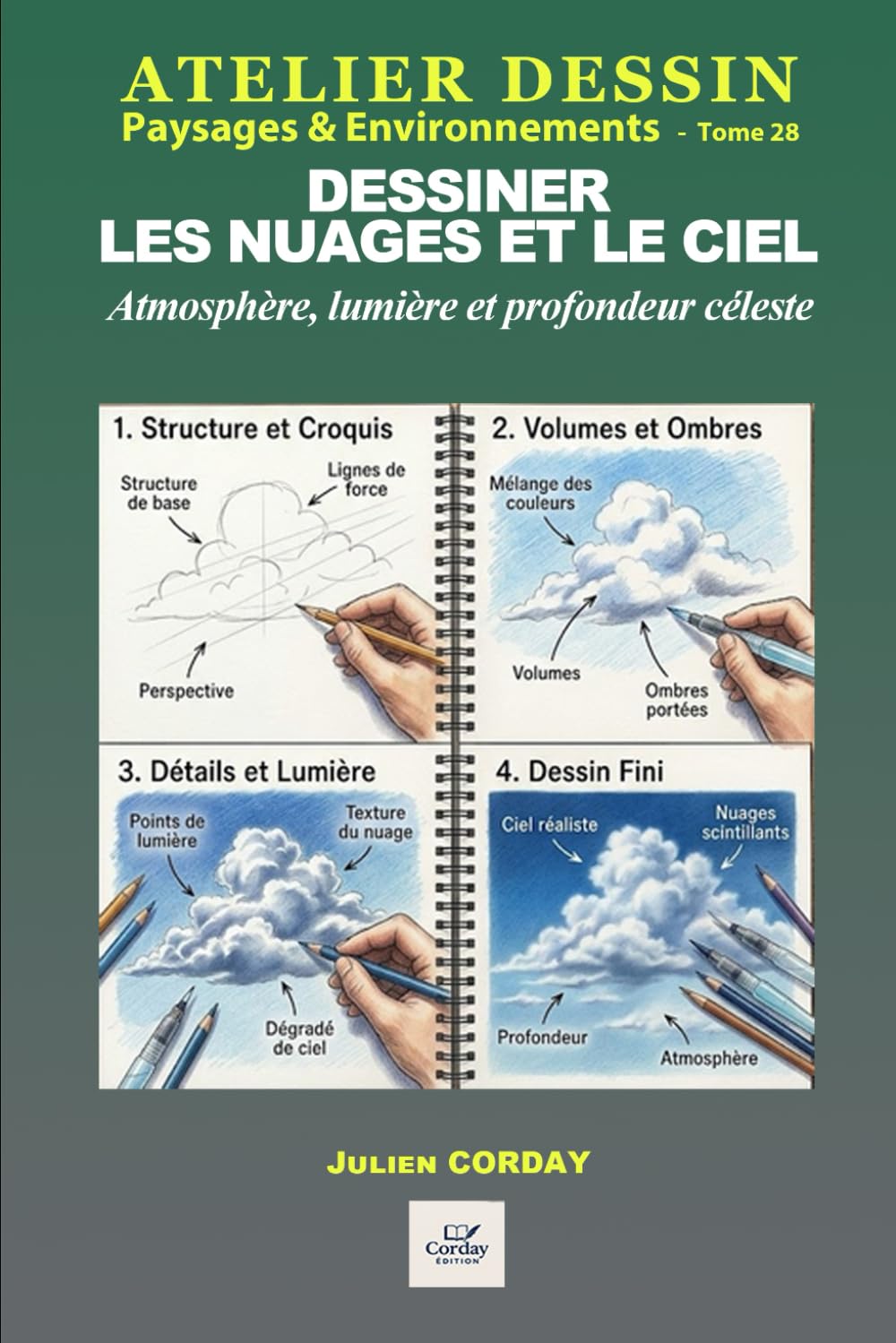 ATELIER DESSIN
Paysages & Environnements - Tome 28

DESSINER
LES NUAGES ET LE CIEL

Atmosphère, lumière et profondeur céleste

1. Structure et Croquis

Structure de base

Lignes de force

Perspective

2. Volumes et Ombres

Mélange des couleurs

Volumes

Ombres portées

3. Détails et Lumière

Points de lumière

Texture du nuage

Dégradé de ciel

4. Dessin Fini

Ciel réaliste

Nuages scintillants

Profondeur

Atmosphère

Julien CORDAY

Corday
ÉDITION